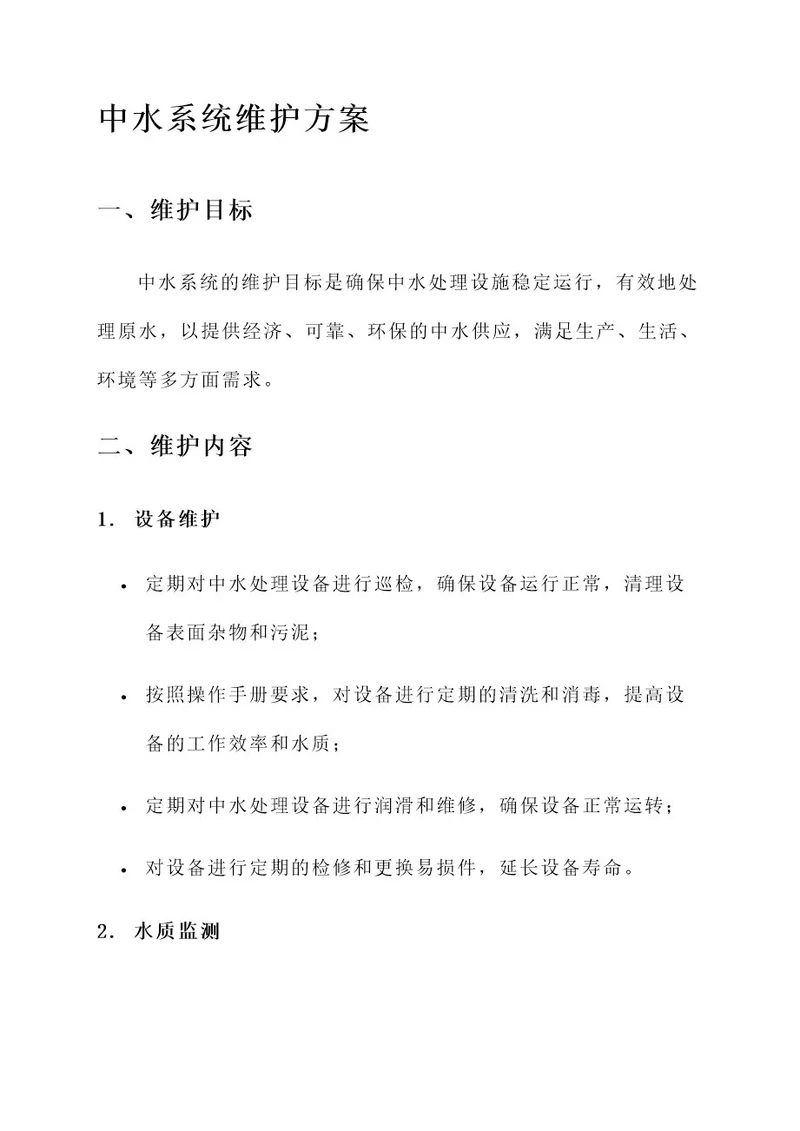 中水系统维护方案

一、维护目标

中水系统的维护目标是确保中水处理设施稳定运行，有效地处理原水，以提供经济、可靠、环保的中水供应，满足生产、生活、环境等多方面需求。

二、维护内容

1. 设备维护

• 定期对中水处理设备进行巡检，确保设备运行正常，清理设备表面杂物和污泥；

• 按照操作手册要求，对设备进行定期的清洗和消毒，提高设备的工作效率和水质；

• 定期对中水处理设备进行润滑和维修，确保设备正常运转；

• 对设备进行定期的检修和更换易损件，延长设备寿命。

2. 水质监测